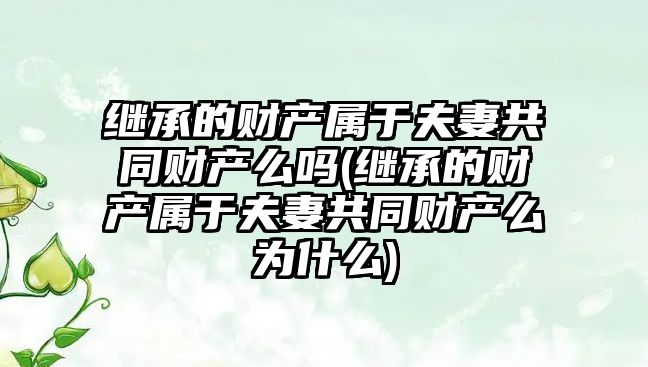 继承的财产属于夫妻共同财产么吗(继承的财产属于夫妻共同财产么为什么)